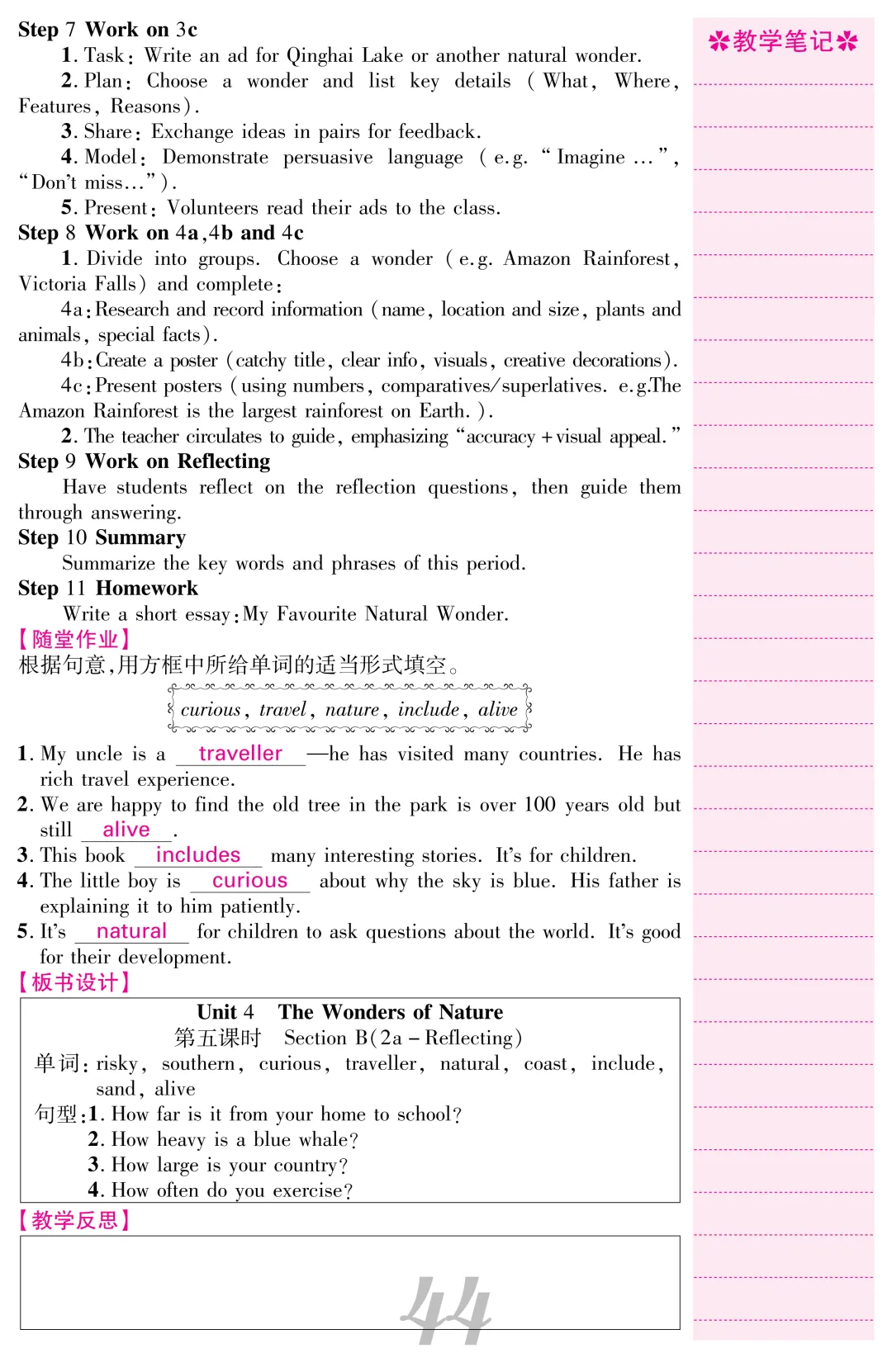 Step 7 Work on 3c

1. Task: Write an ad for Qinghai Lake or another natural wonder.

2. Plan: Choose a wonder and list key details (What, Where, Features, Reasons).

3. Share: Exchange ideas in pairs for feedback.

4. Model: Demonstrate persuasive language (e.g. "Imagine ...", "Don't miss...").

5. Present: Volunteers read their ads to the class.

Step 8 Work on 4a,4b and 4c

1. Divide into groups. Choose a wonder (e.g. Amazon Rainforest, Victoria Falls) and complete:

4a: Research and record information (name, location and size, plants and animals, special facts).

4b: Create a poster (catchy title, clear info, visuals, creative decorations).

4c: Present posters (using numbers, comparatives/superlatives. e.g.The Amazon Rainforest is the largest rainforest on Earth.).

2. The teacher circulates to guide, emphasizing "accuracy + visual appeal."

Step 9 Work on Reflecting

Have students reflect on the reflection questions, then guide them through answering.

Step 10 Summary

Summarize the key words and phrases of this period.

Step 11 Homework

Write a short essay: My Favourite Natural Wonder.

【随堂作业】

根据句意,用方框中所给单词的适当形式填空。

curious, travel, nature, include, alive

1. My uncle is a traveller —he has visited many countries. He has rich travel experience.

2. We are happy to find the old tree in the park is over 100 years old but still alive.

3. This book includes many interesting stories. It's for children.

4. The little boy is curious about why the sky is blue. His father is explaining it to him patiently.

5. It's natural for children to ask questions about the world. It's good for their development.

【板书设计】

Unit 4 The Wonders of Nature

第五课时 Section B(2a – Reflecting)

单词: risky, southern, curious, traveller, natural, coast, include, sand, alive

句型: 1. How far is it from your home to school?
2. How heavy is a blue whale?
3. How large is your country?
4. How often do you exercise?

【教学反思】

44

✲教学笔记✲